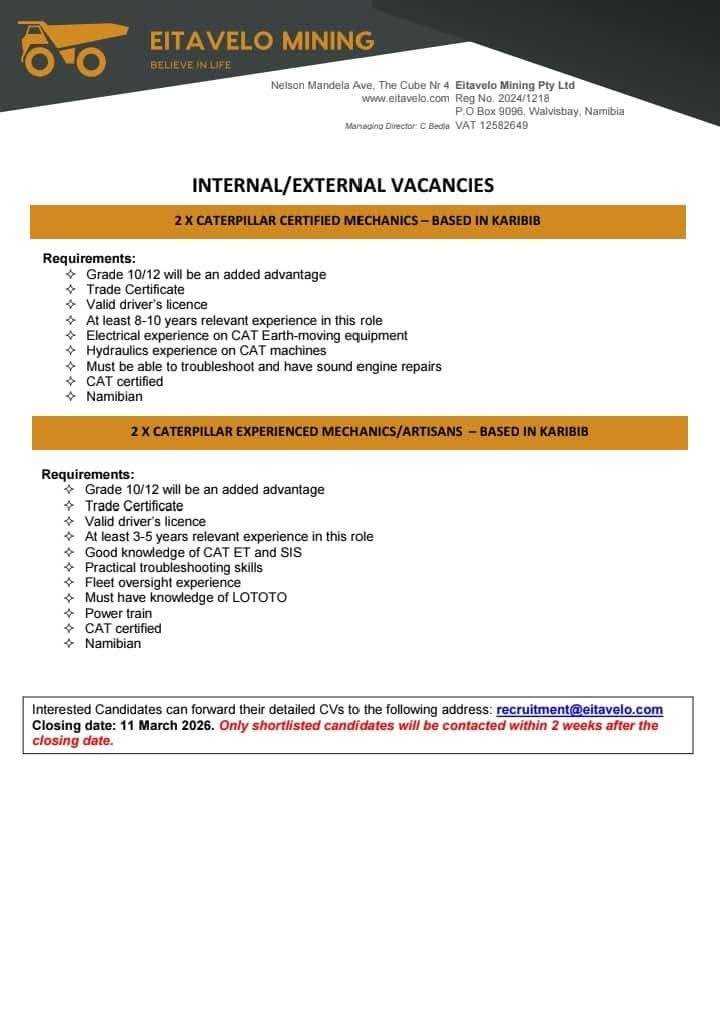 EITAVELO MINING
BELIEVE IN LIFE

Nelson Mandela Ave, The Cube Nr 4
www.eitavelo.com
Managing Director: C Bedia

Eitavelo Mining Pty Ltd
Reg No. 2024/1218
P.O Box 9096, Walvisbay, Namibia
VAT 12582649

INTERNAL/EXTERNAL VACANCIES

2 X CATERPILLAR CERTIFIED MECHANICS – BASED IN KARIBIB

Requirements:
✧ Grade 10/12 will be an added advantage
✧ Trade Certificate
✧ Valid driver's licence
✧ At least 8-10 years relevant experience in this role
✧ Electrical experience on CAT Earth-moving equipment
✧ Hydraulics experience on CAT machines
✧ Must be able to troubleshoot and have sound engine repairs
✧ CAT certified
✧ Namibian

2 X CATERPILLAR EXPERIENCED MECHANICS/ARTISANS – BASED IN KARIBIB

Requirements:
✧ Grade 10/12 will be an added advantage
✧ Trade Certificate
✧ Valid driver's licence
✧ At least 3-5 years relevant experience in this role
✧ Good knowledge of CAT ET and SIS
✧ Practical troubleshooting skills
✧ Fleet oversight experience
✧ Must have knowledge of LOTOTO
✧ Power train
✧ CAT certified
✧ Namibian

Interested Candidates can forward their detailed CVs to the following address: recruitment@eitavelo.com
Closing date: 11 March 2026. Only shortlisted candidates will be contacted within 2 weeks after the closing date.